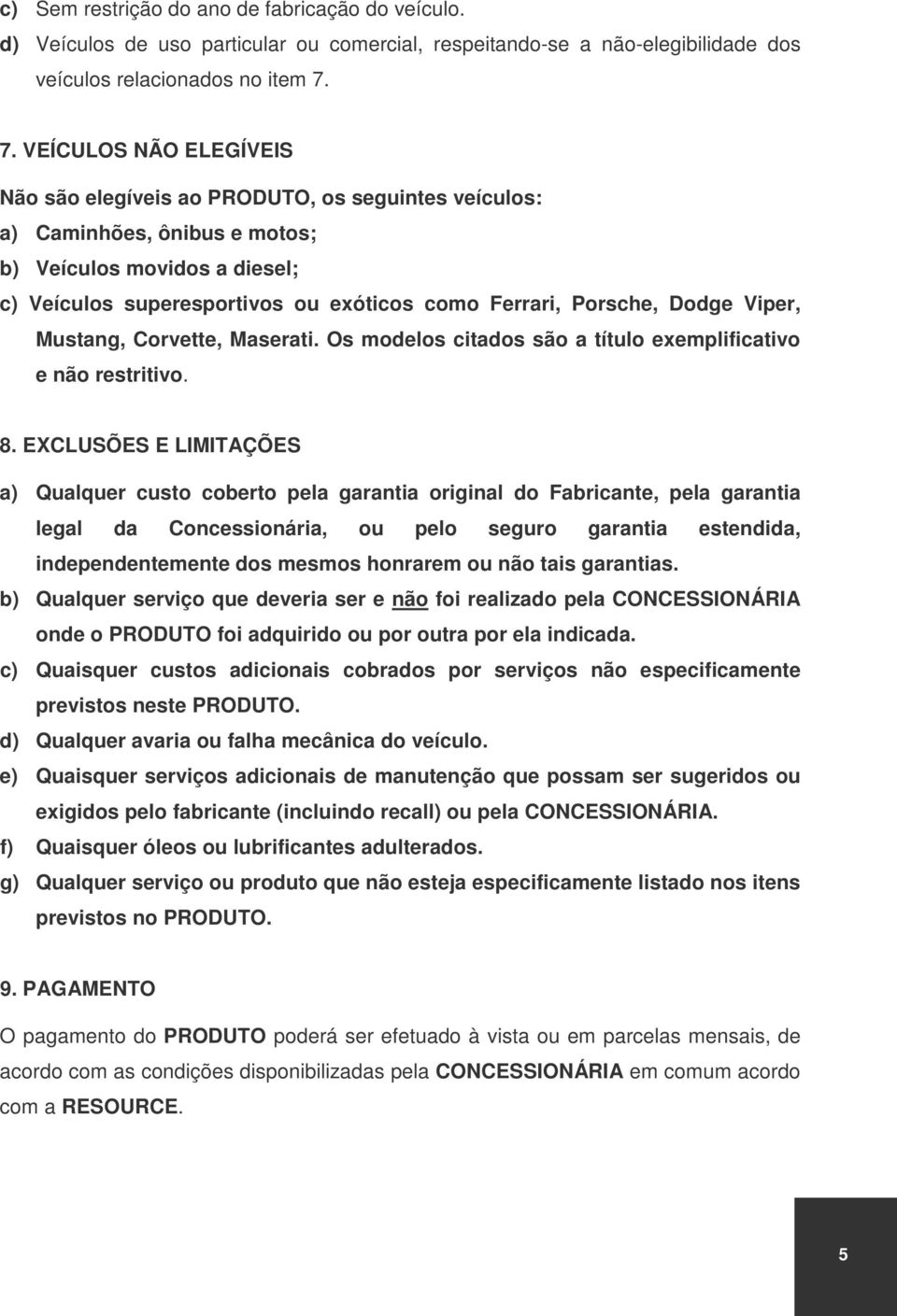 c) Sem restrição do ano de fabricação do veículo.
d) Veículos de uso particular ou comercial, respeitando-se a não-elegibilidade dos veículos relacionados no item 7.

7. VEÍCULOS NÃO ELEGÍVEIS
Não são elegíveis ao PRODUTO, os seguintes veículos:
a) Caminhões, ônibus e motos;
b) Veículos movidos a diesel;
c) Veículos superesportivos ou exóticos como Ferrari, Porsche, Dodge Viper, Mustang, Corvette, Maserati. Os modelos citados são a título exemplificativo e não restritivo.

8. EXCLUSÕES E LIMITAÇÕES
a) Qualquer custo coberto pela garantia original do Fabricante, pela garantia legal da Concessionária, ou pelo seguro garantia estendida, independentemente dos mesmos honrarem ou não tais garantias.
b) Qualquer serviço que deveria ser e não foi realizado pela CONCESSIONÁRIA onde o PRODUTO foi adquirido ou por outra por ela indicada.
c) Quaisquer custos adicionais cobrados por serviços não especificamente previstos neste PRODUTO.
d) Qualquer avaria ou falha mecânica do veículo.
e) Quaisquer serviços adicionais de manutenção que possam ser sugeridos ou exigidos pelo fabricante (incluindo recall) ou pela CONCESSIONÁRIA.
f) Quaisquer óleos ou lubrificantes adulterados.
g) Qualquer serviço ou produto que não esteja especificamente listado nos itens previstos no PRODUTO.

9. PAGAMENTO
O pagamento do PRODUTO poderá ser efetuado à vista ou em parcelas mensais, de acordo com as condições disponibilizadas pela CONCESSIONÁRIA em comum acordo com a RESOURCE.

5